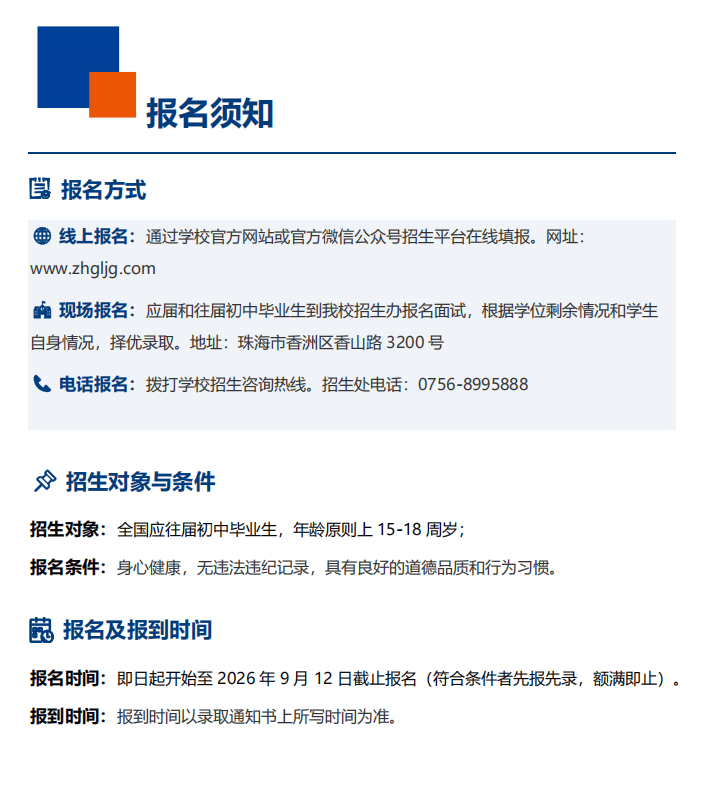 报名须知

报名方式

线上报名：通过学校官方网站或官方微信公众号招生平台在线填报。网址：www.zhgljg.com

现场报名：应届和往届初中毕业生到我校招生办报名面试，根据学位剩余情况和学生自身情况，择优录取。地址：珠海市香洲区香山路 3200 号

电话报名：拨打学校招生咨询热线。招生处电话：0756-8995888

招生对象与条件

招生对象：全国应往届初中毕业生，年龄原则上 15-18 周岁；

报名条件：身心健康，无违法违纪记录，具有良好的道德品质和行为习惯。

报名及报到时间

报名时间：即日起开始至 2026 年 9 月 12 日截止报名（符合条件者先报先录，额满即止）。

报到时间：报到时间以录取通知书上所写时间为准。